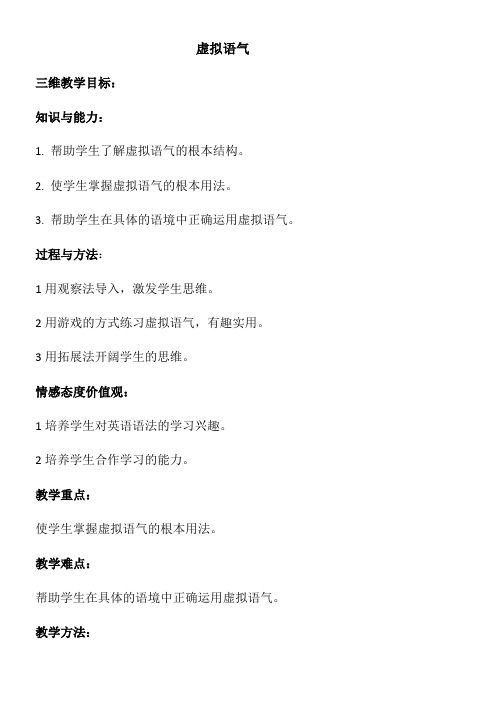 虚拟语气

三维教学目标：

知识与能力：

1. 帮助学生了解虚拟语气的根本结构。

2. 使学生掌握虚拟语气的根本用法。

3. 帮助学生在具体的语境中正确运用虚拟语气。

过程与方法：

1 用观察法导入，激发学生思维。

2 用游戏的方式练习虚拟语气，有趣实用。

3 用拓展法开阔学生的思维。

情感态度价值观：

1 培养学生对英语语法的学习兴趣。

2 培养学生合作学习的能力。

教学重点：

使学生掌握虚拟语气的根本用法。

教学难点：

帮助学生在具体的语境中正确运用虚拟语气。

教学方法：